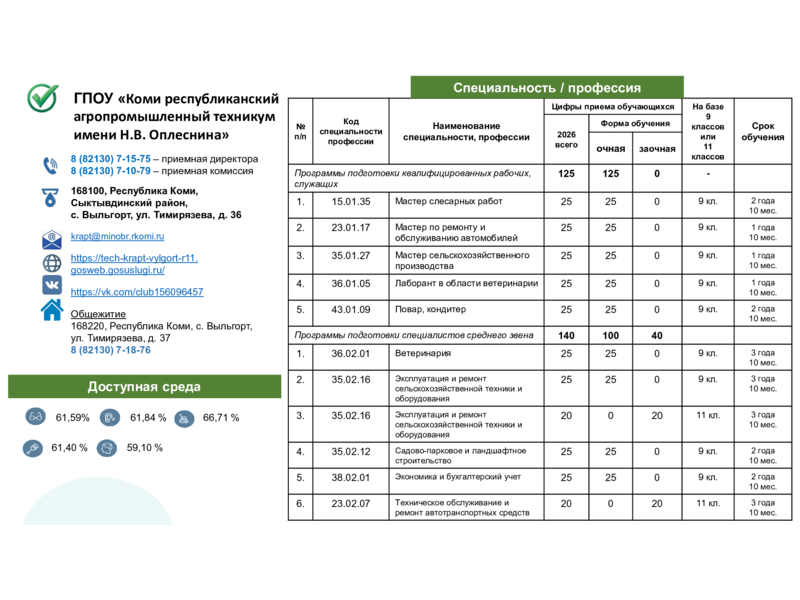 ГПОУ «Коми республиканский агропромышленный техникум имени Н.В. Оплеснина»

8 (82130) 7-15-75 – приемная директора
8 (82130) 7-10-79 – приемная комиссия

168100, Республика Коми, Сыктывдинский район, с. Выльгорт, ул. Тимирязева, д. 36

krapt@minobr.rkomi.ru

https://tech-krapt-vylgort-r11.gosweb.gosuslugi.ru/

https://vk.com/club156096457

Общежитие
168220, Республика Коми, с. Выльгорт, ул. Тимирязева, д. 37
8 (82130) 7-18-76

Доступная среда

61,59% 61,84 % 66,71 %
61,40 % 59,10 %

Специальность / профессия

| № п/п | Код специальности профессии | Наименование специальности, профессии | Цифры приема обучающихся 2026 всего | Форма обучения очная | Форма обучения заочная | На базе 9 классов или 11 классов | Срок обучения |
|---|---|---|---|---|---|---|---|
| Программы подготовки квалифицированных рабочих, служащих | | | 125 | 125 | 0 | - | |
| 1. | 15.01.35 | Мастер слесарных работ | 25 | 25 | 0 | 9 кл. | 2 года 10 мес. |
| 2. | 23.01.17 | Мастер по ремонту и обслуживанию автомобилей | 25 | 25 | 0 | 9 кл. | 1 года 10 мес. |
| 3. | 35.01.27 | Мастер сельскохозяйственного производства | 25 | 25 | 0 | 9 кл. | 1 года 10 мес. |
| 4. | 36.01.05 | Лаборант в области ветеринарии | 25 | 25 | 0 | 9 кл. | 1 года 10 мес. |
| 5. | 43.01.09 | Повар, кондитер | 25 | 25 | 0 | 9 кл. | 2 года 10 мес. |
| Программы подготовки специалистов среднего звена | | | 140 | 100 | 40 | | |
| 1. | 36.02.01 | Ветеринария | 25 | 25 | 0 | 9 кл. | 3 года 10 мес. |
| 2. | 35.02.16 | Эксплуатация и ремонт сельскохозяйственной техники и оборудования | 25 | 25 | 0 | 9 кл. | 3 года 10 мес. |
| 3. | 35.02.16 | Эксплуатация и ремонт сельскохозяйственной техники и оборудования | 20 | 0 | 20 | 11 кл. | 3 года 10 мес. |
| 4. | 35.02.12 | Садово-парковое и ландшафтное строительство | 25 | 25 | 0 | 9 кл. | 2 года 10 мес. |
| 5. | 38.02.01 | Экономика и бухгалтерский учет | 25 | 25 | 0 | 9 кл. | 2 года 10 мес. |
| 6. | 23.02.07 | Техническое обслуживание и ремонт автотранспортных средств | 20 | 0 | 20 | 11 кл. | 3 года 10 мес. |